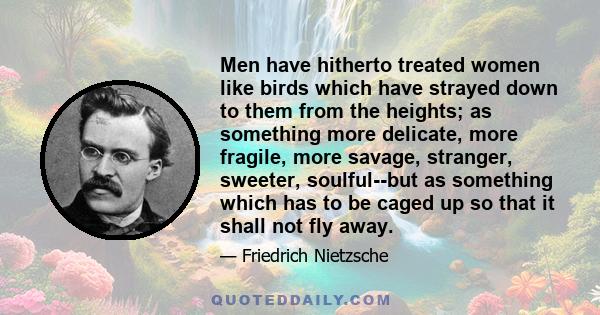 Men have hitherto treated women like birds which have strayed down to them from the heights; as something more delicate, more fragile, more savage, stranger, sweeter, soulful--but as something which has to be caged up so that it shall not fly away.

— Friedrich Nietzsche

QUOTEDDAILY.COM